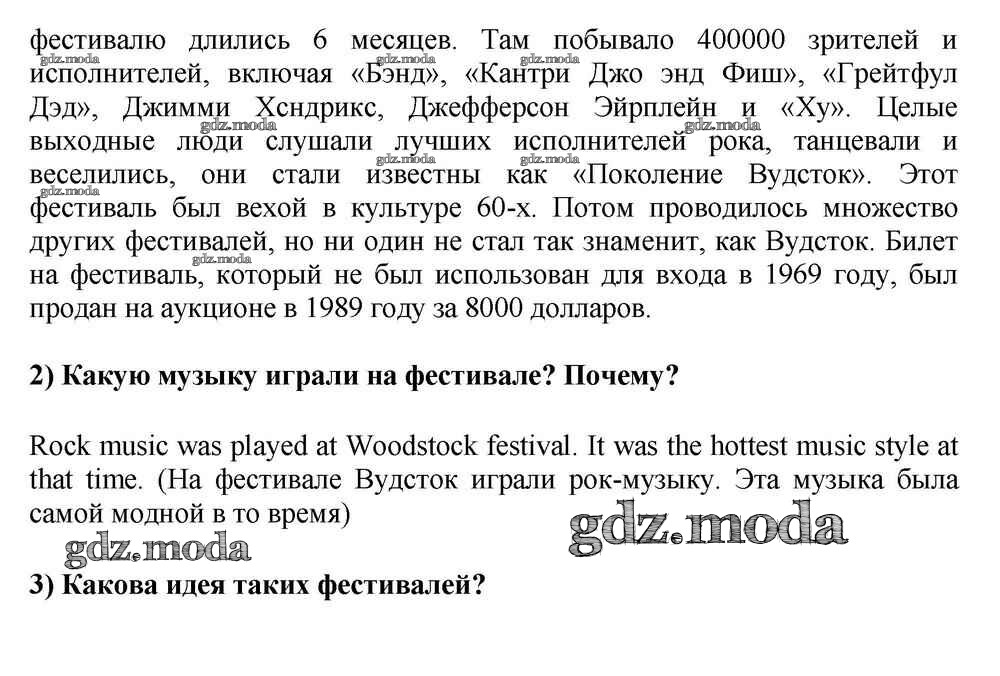 фестивалю длились 6 месяцев. Там побывало 400000 зрителей и исполнителей, включая «Бэнд», «Кантри Джо энд Фиш», «Грейтфул Дэд», Джимми Хсндрикс, Джефферсон Эйрплейн и «Ху». Целые выходные люди слушали лучших исполнителей рока, танцевали и веселились, они стали известны как «Поколение Вудсток». Этот фестиваль был вехой в культуре 60-х. Потом проводилось множество других фестивалей, но ни один не стал так знаменит, как Вудсток. Билет на фестиваль, который не был использован для входа в 1969 году, был продан на аукционе в 1989 году за 8000 долларов.

2) Какую музыку играли на фестивале? Почему?

Rock music was played at Woodstock festival. It was the hottest music style at that time. (На фестивале Вудсток играли рок-музыку. Эта музыка была самой модной в то время)

3) Какова идея таких фестивалей?

gdz.moda